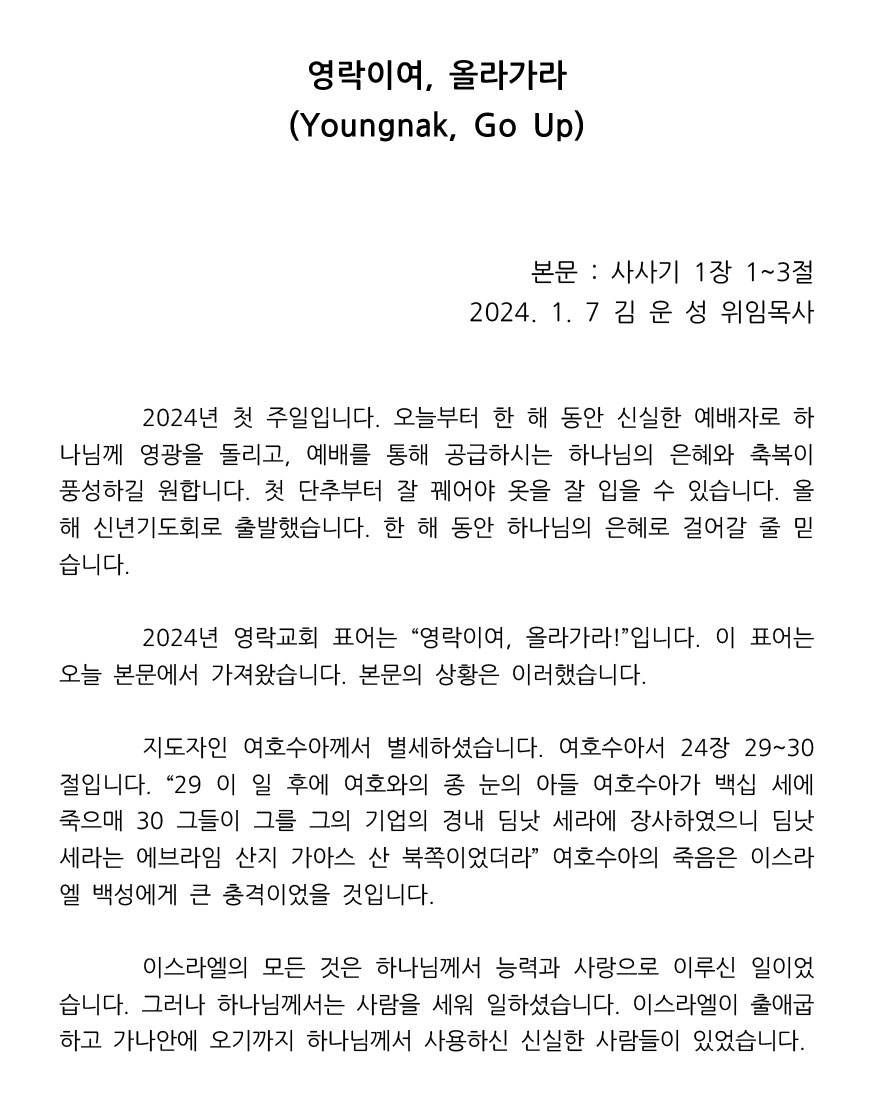 영락이여, 올라가라
(Youngnak, Go Up)

본문 : 사사기 1장 1~3절
2024. 1. 7 김 운 성 위임목사

2024년 첫 주일입니다. 오늘부터 한 해 동안 신실한 예배자로 하나님께 영광을 돌리고, 예배를 통해 공급하시는 하나님의 은혜와 축복이 풍성하길 원합니다. 첫 단추부터 잘 꿰어야 옷을 잘 입을 수 있습니다. 올해 신년기도회로 출발했습니다. 한 해 동안 하나님의 은혜로 걸어갈 줄 믿습니다.

2024년 영락교회 표어는 “영락이여, 올라가라!”입니다. 이 표어는 오늘 본문에서 가져왔습니다. 본문의 상황은 이러했습니다.

지도자인 여호수아께서 별세하셨습니다. 여호수아서 24장 29~30절입니다. “29 이 일 후에 여호와의 종 눈의 아들 여호수아가 백십 세에 죽으매 30 그들이 그를 그의 기업의 경내 딤낫 세라에 장사하였으니 딤낫 세라는 에브라임 산지 가아스 산 북쪽이었더라” 여호수아의 죽음은 이스라엘 백성에게 큰 충격이었을 것입니다.

이스라엘의 모든 것은 하나님께서 능력과 사랑으로 이루신 일이었습니다. 그러나 하나님께서는 사람을 세워 일하셨습니다. 이스라엘이 출애굽하고 가나안에 오기까지 하나님께서 사용하신 신실한 사람들이 있었습니다.